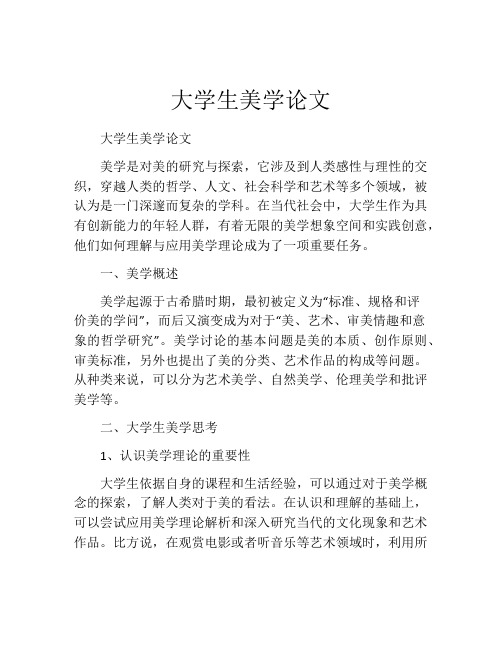 大学生美学论文

大学生美学论文

美学是对美的研究与探索，它涉及到人类感性与理性的交织，穿越人类的哲学、人文、社会科学和艺术等多个领域，被认为是一门深邃而复杂的学科。在当代社会中，大学生作为具有创新能力的年轻人群，有着无限的美学想象空间和实践创意，他们如何理解与应用美学理论成为了一项重要任务。

一、美学概述

美学起源于古希腊时期，最初被定义为“标准、规格和评价美的学问”，而后又演变成为对于“美、艺术、审美情趣和意象的哲学研究”。美学讨论的基本问题是美的本质、创作原则、审美标准，另外也提出了美的分类、艺术作品的构成等问题。从种类来说，可以分为艺术美学、自然美学、伦理美学和批评美学等。

二、大学生美学思考

1、认识美学理论的重要性

大学生依据自身的课程和生活经验，可以通过对于美学概念的探索，了解人类对于美的看法。在认识和理解的基础上，可以尝试应用美学理论解析和深入研究当代的文化现象和艺术作品。比方说，在观赏电影或者听音乐等艺术领域时，利用所